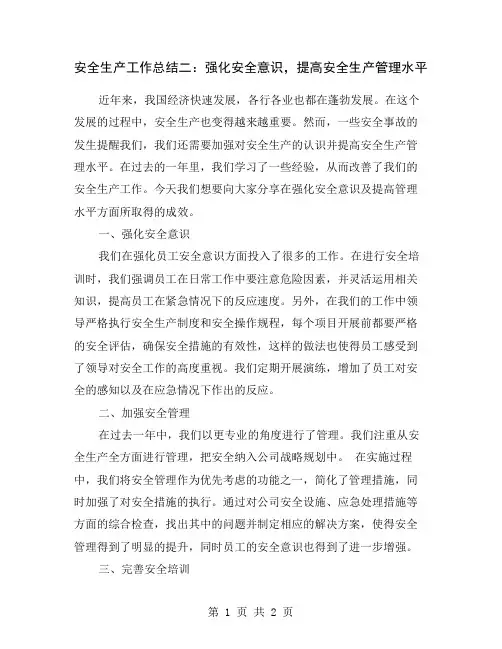 安全生产工作总结二：强化安全意识，提高安全生产管理水平

近年来，我国经济快速发展，各行各业也都在蓬勃发展。在这个发展的过程中，安全生产也变得越来越重要。然而，一些安全事故的发生提醒我们，我们还需要加强对安全生产的认识并提高安全生产管理水平。在过去的一年里，我们学习了一些经验，从而改善了我们的安全生产工作。今天我们想要向大家分享在强化安全意识及提高管理水平方面所取得的成效。

一、强化安全意识

我们在强化员工安全意识方面投入了很多的工作。在进行安全培训时，我们强调员工在日常工作中要注意危险因素，并灵活运用相关知识，提高员工在紧急情况下的反应速度。另外，在我们的工作中领导严格执行安全生产制度和安全操作规程，每个项目开展前都要严格的安全评估，确保安全措施的有效性，这样的做法也使得员工感受到了领导对安全工作的高度重视。我们定期开展演练，增加了员工对安全的感知以及在应急情况下作出的反应。

二、加强安全管理

在过去一年中，我们以更专业的角度进行了管理。我们注重从安全生产全方面进行管理，把安全纳入公司战略规划中。 在实施过程中，我们将安全管理作为优先考虑的功能之一，简化了管理措施，同时加强了对安全措施的执行。通过对公司安全设施、应急处理措施等方面的综合检查，找出其中的问题并制定相应的解决方案，使得安全管理得到了明显的提升，同时员工的安全意识也得到了进一步增强。

三、完善安全培训

第 1 页 共 2 页